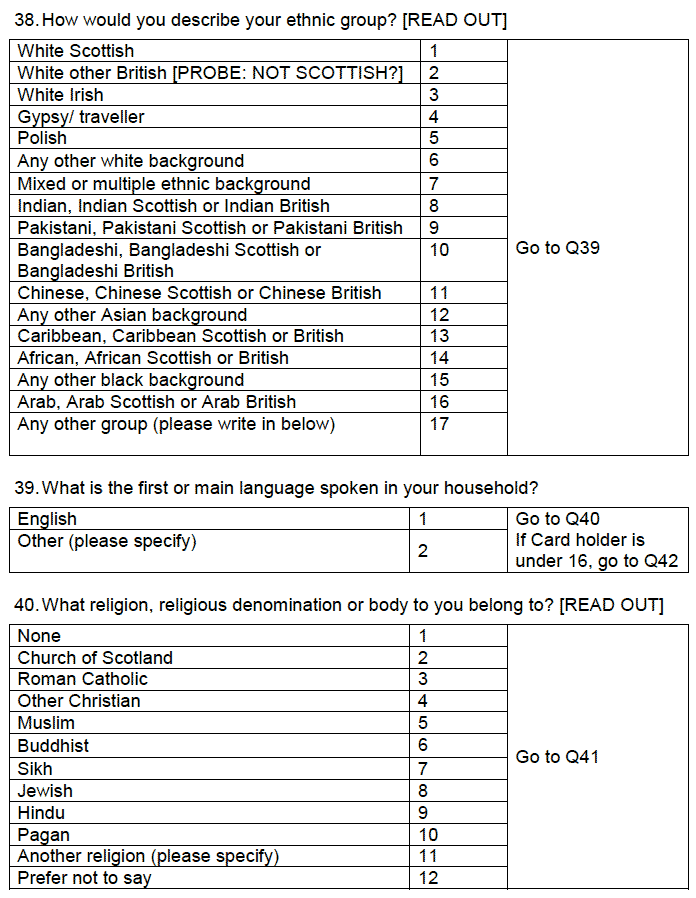 38. How would you describe your ethnic group? [READ OUT]

| | | |
|---|---|---|
| White Scottish | 1 | Go to Q39 |
| White other British [PROBE: NOT SCOTTISH?] | 2 | |
| White Irish | 3 | |
| Gypsy/ traveller | 4 | |
| Polish | 5 | |
| Any other white background | 6 | |
| Mixed or multiple ethnic background | 7 | |
| Indian, Indian Scottish or Indian British | 8 | |
| Pakistani, Pakistani Scottish or Pakistani British | 9 | |
| Bangladeshi, Bangladeshi Scottish or Bangladeshi British | 10 | |
| Chinese, Chinese Scottish or Chinese British | 11 | |
| Any other Asian background | 12 | |
| Caribbean, Caribbean Scottish or British | 13 | |
| African, African Scottish or British | 14 | |
| Any other black background | 15 | |
| Arab, Arab Scottish or Arab British | 16 | |
| Any other group (please write in below) | 17 | |

39. What is the first or main language spoken in your household?

| | | |
|---|---|---|
| English | 1 | Go to Q40 |
| Other (please specify) | 2 | If Card holder is under 16, go to Q42 |

40. What religion, religious denomination or body to you belong to? [READ OUT]

| | | |
|---|---|---|
| None | 1 | Go to Q41 |
| Church of Scotland | 2 | |
| Roman Catholic | 3 | |
| Other Christian | 4 | |
| Muslim | 5 | |
| Buddhist | 6 | |
| Sikh | 7 | |
| Jewish | 8 | |
| Hindu | 9 | |
| Pagan | 10 | |
| Another religion (please specify) | 11 | |
| Prefer not to say | 12 | |